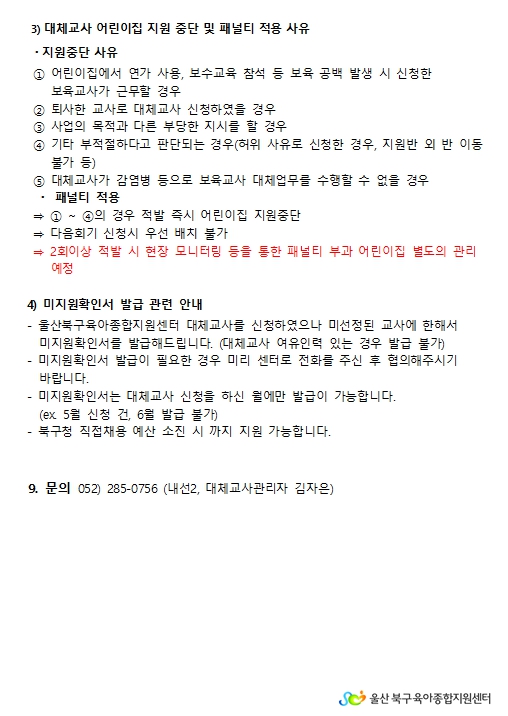 3) 대체교사 어린이집 지원 중단 및 패널티 적용 사유

· 지원중단 사유

① 어린이집에서 연가 사용, 보수교육 참석 등 보육 공백 발생 시 신청한 보육교사가 근무할 경우
② 퇴사한 교사로 대체교사 신청하였을 경우
③ 사업의 목적과 다른 부당한 지시를 할 경우
④ 기타 부적절하다고 판단되는 경우(허위 사유로 신청한 경우, 지원반 외 반 이동 불가 등)
⑤ 대체교사가 감염병 등으로 보육교사 대체업무를 수행할 수 없을 경우

· 패널티 적용

⇒ ① ~ ④의 경우 적발 즉시 어린이집 지원중단
⇒ 다음회기 신청시 우선 배치 불가
⇒ 2회이상 적발 시 현장 모니터링 등을 통한 패널티 부과 어린이집 별도의 관리 예정

4) 미지원확인서 발급 관련 안내

- 울산북구육아종합지원센터 대체교사를 신청하였으나 미선정된 교사에 한해서 미지원확인서를 발급해드립니다. (대체교사 여유인력 있는 경우 발급 불가)
- 미지원확인서 발급이 필요한 경우 미리 센터로 전화를 주신 후 협의해주시기 바랍니다.
- 미지원확인서는 대체교사 신청을 하신 월에만 발급이 가능합니다. (ex. 5월 신청 건, 6월 발급 불가)
- 북구청 직접채용 예산 소진 시 까지 지원 가능합니다.

9. 문의 052) 285-0756 (내선2, 대체교사관리자 김자은)

울산 북구육아종합지원센터